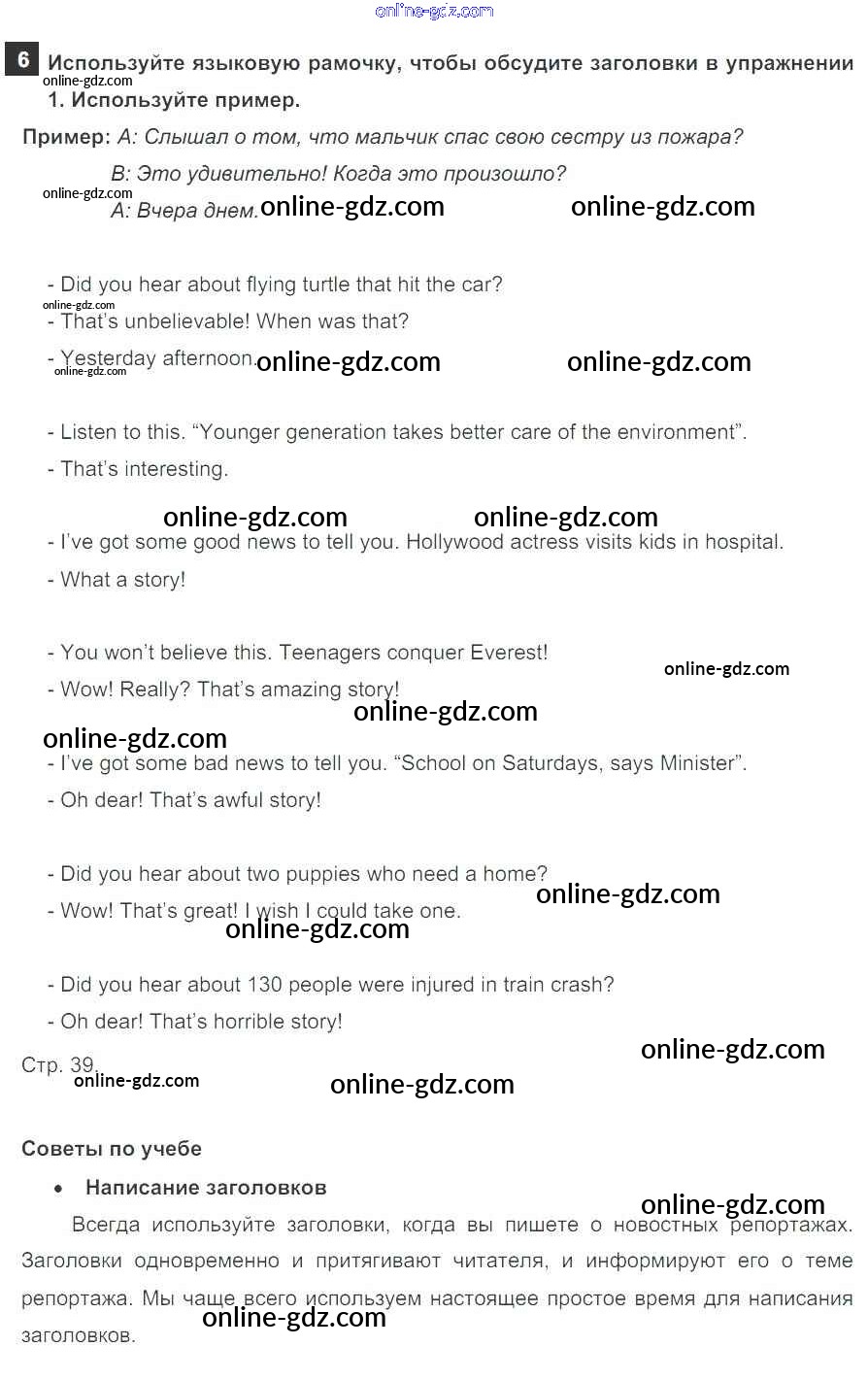 online-gdz.com

6 Используйте языковую рамочку, чтобы обсудите заголовки в упражнении 1. Используйте пример.

online-gdz.com

Пример: А: Слышал о том, что мальчик спас свою сестру из пожара?

В: Это удивительно! Когда это произошло?

online-gdz.com

А: Вчера днем. online-gdz.com online-gdz.com

- Did you hear about flying turtle that hit the car?

online-gdz.com

- That's unbelievable! When was that?

- Yesterday afternoon. online-gdz.com online-gdz.com

online-gdz.com

- Listen to this. "Younger generation takes better care of the environment".

- That's interesting.

online-gdz.com online-gdz.com

- I've got some good news to tell you. Hollywood actress visits kids in hospital.

- What a story!

- You won't believe this. Teenagers conquer Everest!

online-gdz.com

- Wow! Really? That's amazing story!

online-gdz.com

online-gdz.com

- I've got some bad news to tell you. "School on Saturdays, says Minister".

- Oh dear! That's awful story!

- Did you hear about two puppies who need a home?

online-gdz.com

- Wow! That's great! I wish I could take one.

online-gdz.com

- Did you hear about 130 people were injured in train crash?

- Oh dear! That's horrible story!

online-gdz.com

Стр. 39.

online-gdz.com online-gdz.com

Советы по учебе

• Написание заголовков

online-gdz.com

Всегда используйте заголовки, когда вы пишете о новостных репортажах. Заголовки одновременно и притягивают читателя, и информируют его о теме репортажа. Мы чаще всего используем настоящее простое время для написания заголовков.

online-gdz.com